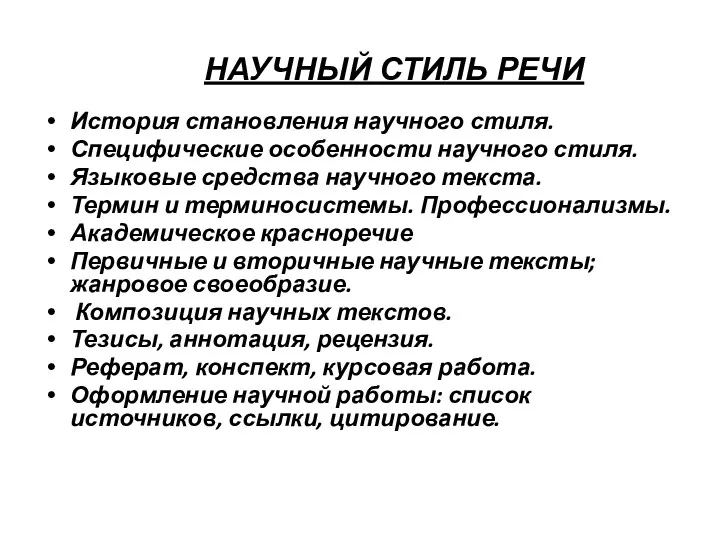 НАУЧНЫЙ СТИЛЬ РЕЧИ

• История становления научного стиля.
• Специфические особенности научного стиля.
• Языковые средства научного текста.
• Термин и терминосистемы. Профессионализмы.
• Академическое красноречие
• Первичные и вторичные научные тексты; жанровое своеобразие.
• Композиция научных текстов.
• Тезисы, аннотация, рецензия.
• Реферат, конспект, курсовая работа.
• Оформление научной работы: список источников, ссылки, цитирование.